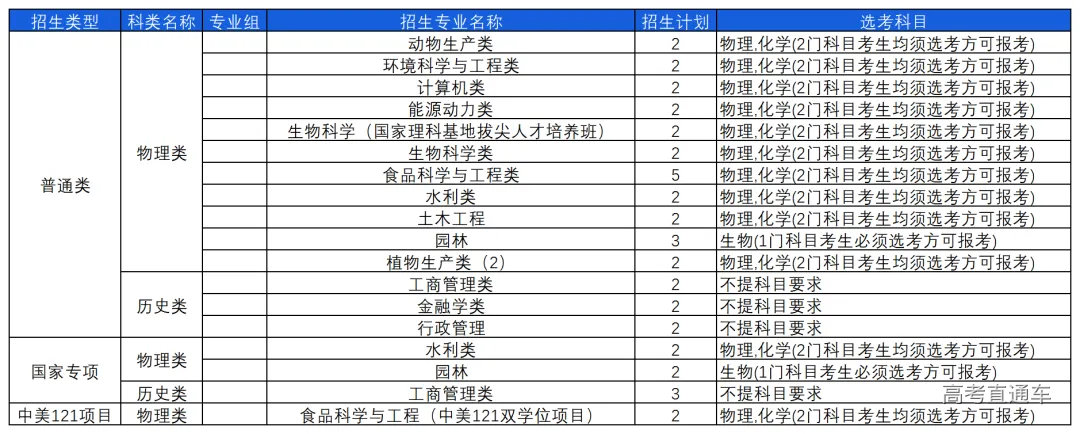 | 招生类型 | 科类名称 | 专业组 | 招生专业名称 | 招生计划 | 选考科目 |
|---|---|---|---|---|---|
| 普通类 | 物理类 |  | 动物生产类 | 2 | 物理,化学(2门科目考生均须选考方可报考) |
|  |  |  | 环境科学与工程类 | 2 | 物理,化学(2门科目考生均须选考方可报考) |
|  |  |  | 计算机类 | 2 | 物理,化学(2门科目考生均须选考方可报考) |
|  |  |  | 能源动力类 | 2 | 物理,化学(2门科目考生均须选考方可报考) |
|  |  |  | 生物科学（国家理科基地拔尖人才培养班） | 2 | 物理,化学(2门科目考生均须选考方可报考) |
|  |  |  | 生物科学类 | 2 | 物理,化学(2门科目考生均须选考方可报考) |
|  |  |  | 食品科学与工程类 | 5 | 物理,化学(2门科目考生均须选考方可报考) |
|  |  |  | 水利类 | 2 | 物理,化学(2门科目考生均须选考方可报考) |
|  |  |  | 土木工程 | 2 | 物理,化学(2门科目考生均须选考方可报考) |
|  |  |  | 园林 | 3 | 生物(1门科目考生必须选考方可报考) |
|  |  |  | 植物生产类（2） | 2 | 物理,化学(2门科目考生均须选考方可报考) |
|  | 历史类 |  | 工商管理类 | 2 | 不提科目要求 |
|  |  |  | 金融学类 | 2 | 不提科目要求 |
|  |  |  | 行政管理 | 2 | 不提科目要求 |
| 国家专项 | 物理类 |  | 水利类 | 2 | 物理,化学(2门科目考生均须选考方可报考) |
|  |  |  | 园林 | 2 | 生物(1门科目考生必须选考方可报考) |
|  | 历史类 |  | 工商管理类 | 3 | 不提科目要求 |
| 中美121项目 | 物理类 |  | 食品科学与工程（中美121双学位项目） | 2 | 物理,化学(2门科目考生均须选考方可报考) |

高考直通车